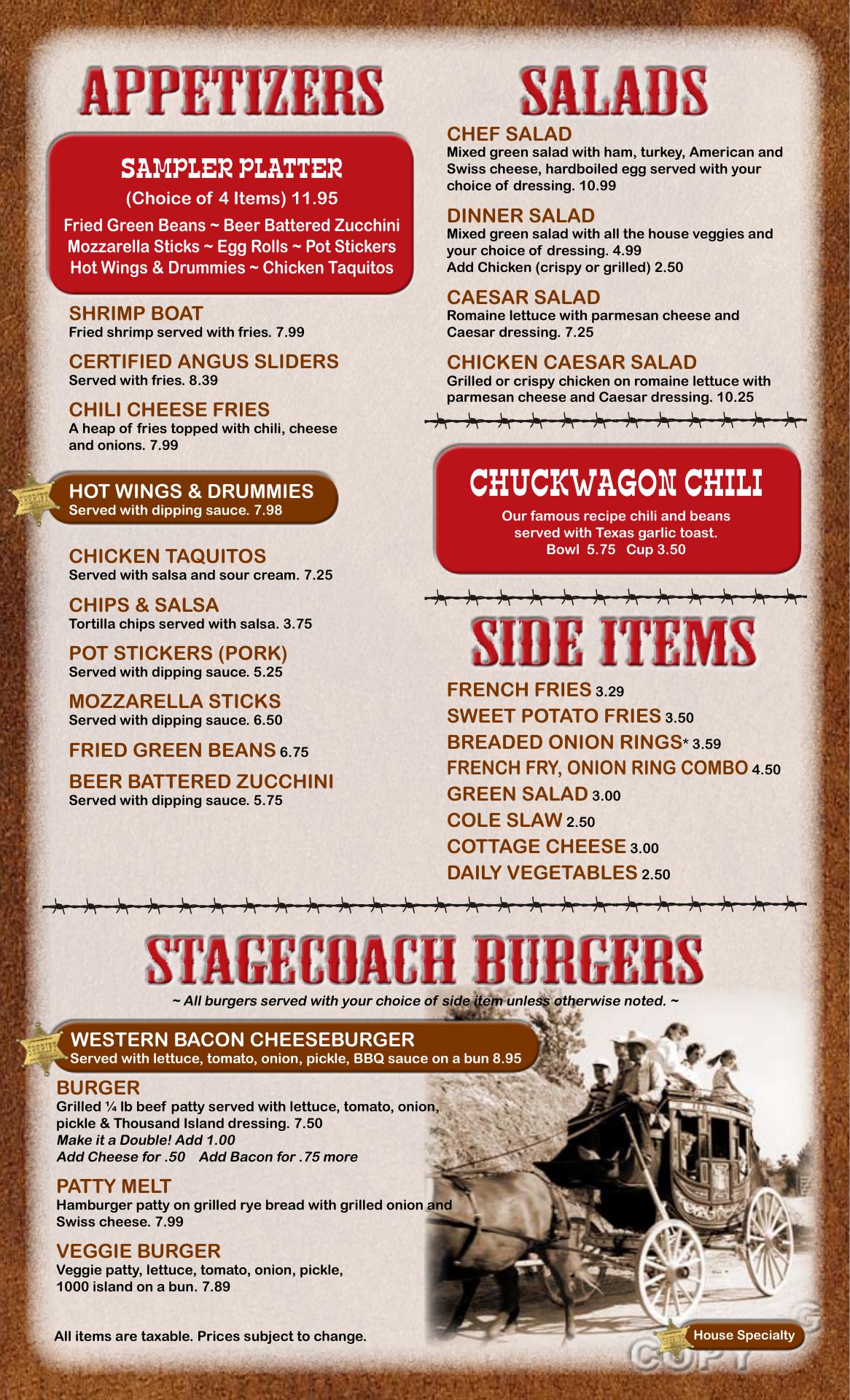 APPETIZERS

SAMPLER PLATTER
(Choice of 4 Items) 11.95
Fried Green Beans ~ Beer Battered Zucchini
Mozzarella Sticks ~ Egg Rolls ~ Pot Stickers
Hot Wings & Drummies ~ Chicken Taquitos

SHRIMP BOAT
Fried shrimp served with fries. 7.99

CERTIFIED ANGUS SLIDERS
Served with fries. 8.39

CHILI CHEESE FRIES
A heap of fries topped with chili, cheese and onions. 7.99

SHERIFF
HOT WINGS & DRUMMIES
Served with dipping sauce. 7.98

CHICKEN TAQUITOS
Served with salsa and sour cream. 7.25

CHIPS & SALSA
Tortilla chips served with salsa. 3.75

POT STICKERS (PORK)
Served with dipping sauce. 5.25

MOZZARELLA STICKS
Served with dipping sauce. 6.50

FRIED GREEN BEANS 6.75

BEER BATTERED ZUCCHINI
Served with dipping sauce. 5.75

SALADS

CHEF SALAD
Mixed green salad with ham, turkey, American and Swiss cheese, hardboiled egg served with your choice of dressing. 10.99

DINNER SALAD
Mixed green salad with all the house veggies and your choice of dressing. 4.99
Add Chicken (crispy or grilled) 2.50

CAESAR SALAD
Romaine lettuce with parmesan cheese and Caesar dressing. 7.25

CHICKEN CAESAR SALAD
Grilled or crispy chicken on romaine lettuce with parmesan cheese and Caesar dressing. 10.25

CHUCKWAGON CHILI
Our famous recipe chili and beans served with Texas garlic toast.
Bowl 5.75 Cup 3.50

SIDE ITEMS
FRENCH FRIES 3.29
SWEET POTATO FRIES 3.50
BREADED ONION RINGS* 3.59
FRENCH FRY, ONION RING COMBO 4.50
GREEN SALAD 3.00
COLE SLAW 2.50
COTTAGE CHEESE 3.00
DAILY VEGETABLES 2.50

STAGECOACH BURGERS
~ All burgers served with your choice of side item unless otherwise noted. ~

SHERIFF
WESTERN BACON CHEESEBURGER
Served with lettuce, tomato, onion, pickle, BBQ sauce on a bun 8.95

BURGER
Grilled ¼ lb beef patty served with lettuce, tomato, onion, pickle & Thousand Island dressing. 7.50
Make it a Double! Add 1.00
Add Cheese for .50 Add Bacon for .75 more

PATTY MELT
Hamburger patty on grilled rye bread with grilled onion and Swiss cheese. 7.99

VEGGIE BURGER
Veggie patty, lettuce, tomato, onion, pickle, 1000 island on a bun. 7.89

All items are taxable. Prices subject to change.

House Specialty

COPY